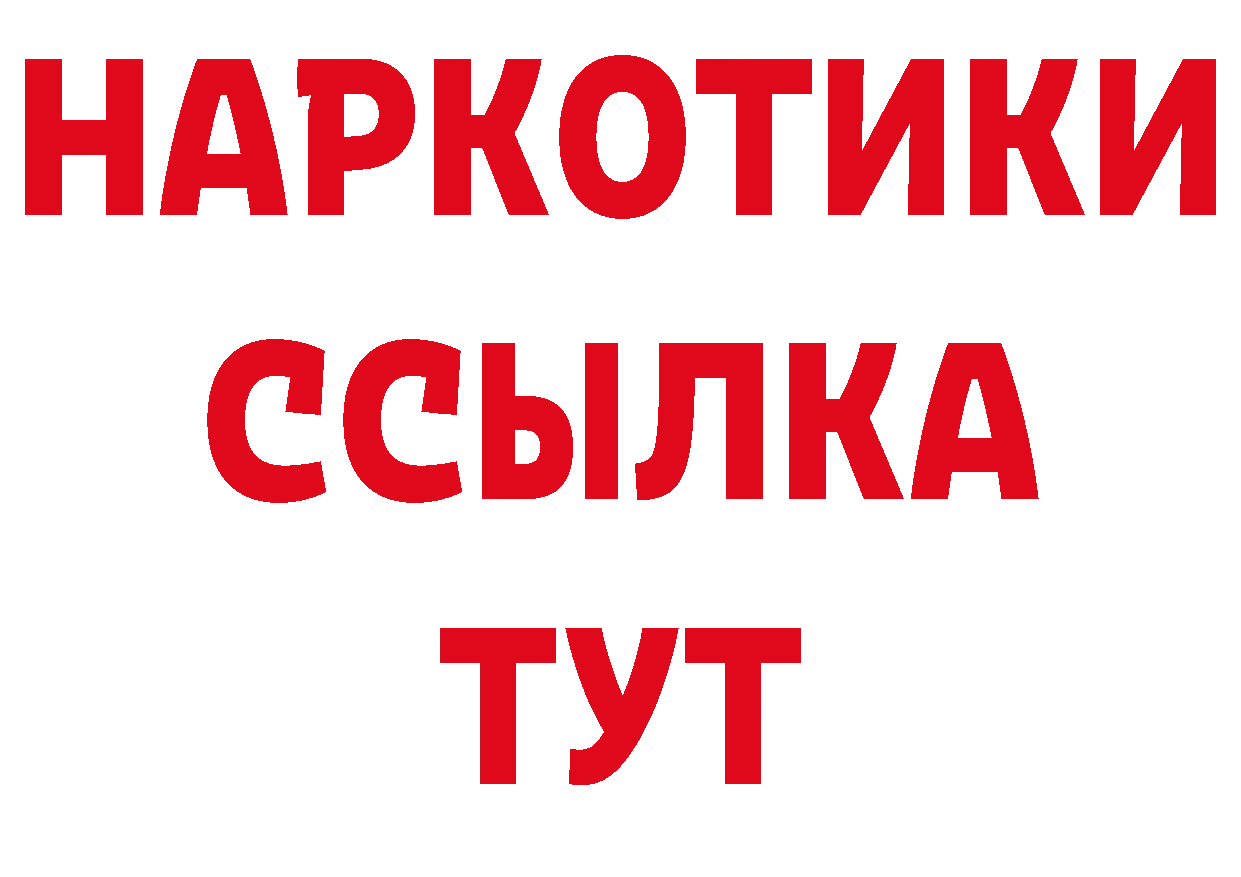 НАРКОТИКИ
ССЫЛКА
ТУТ